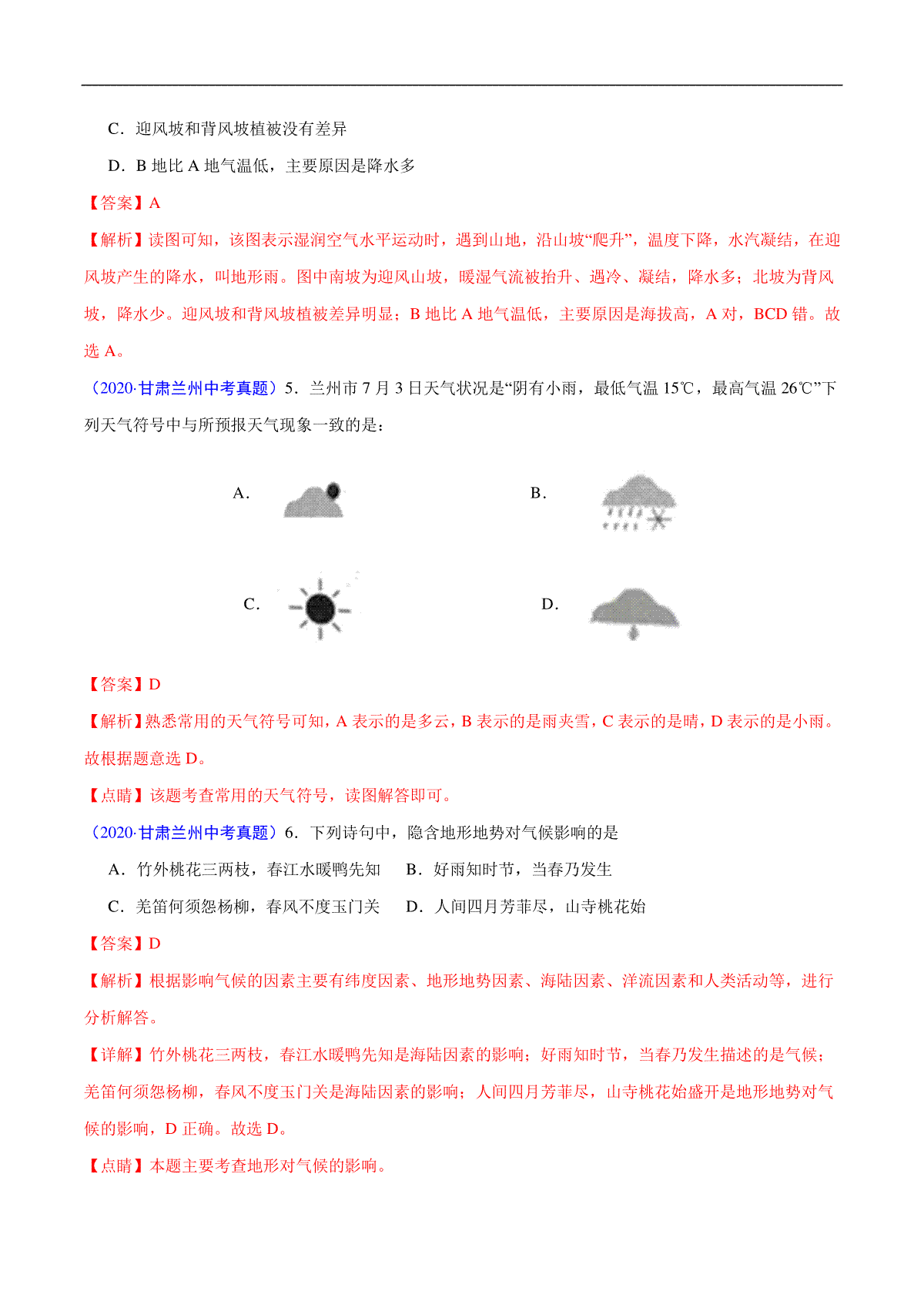 C．迎风坡和背风坡植被没有差异

D．B 地比 A 地气温低，主要原因是降水多

【答案】A

【解析】读图可知，该图表示湿润空气水平运动时，遇到山地，沿山坡“爬升”，温度下降，水汽凝结，在迎风坡产生的降水，叫地形雨。图中南坡为迎风山坡，暖湿气流被抬升、遇冷、凝结，降水多；北坡为背风坡，降水少。迎风坡和背风坡植被差异明显；B 地比 A 地气温低，主要原因是海拔高，A 对，BCD 错。故选 A。

（2020·甘肃兰州中考真题）5．兰州市 7 月 3 日天气状况是“阴有小雨，最低气温 15℃，最高气温 26℃”下列天气符号中与所预报天气现象一致的是：

A．

B．

C．

D．

【答案】D

【解析】熟悉常用的天气符号可知，A 表示的是多云，B 表示的是雨夹雪，C 表示的是晴，D 表示的是小雨。故根据题意选 D。

【点睛】该题考查常用的天气符号，读图解答即可。

（2020·甘肃兰州中考真题）6．下列诗句中，隐含地形地势对气候影响的是

A．竹外桃花三两枝，春江水暖鸭先知　B．好雨知时节，当春乃发生

C．羌笛何须怨杨柳，春风不度玉门关　D．人间四月芳菲尽，山寺桃花始

【答案】D

【解析】根据影响气候的因素主要有纬度因素、地形地势因素、海陆因素、洋流因素和人类活动等，进行分析解答。

【详解】竹外桃花三两枝，春江水暖鸭先知是海陆因素的影响；好雨知时节，当春乃发生描述的是气候；羌笛何须怨杨柳，春风不度玉门关是海陆因素的影响；人间四月芳菲尽，山寺桃花始盛开是地形地势对气候的影响，D 正确。故选 D。

【点睛】本题主要考查地形对气候的影响。